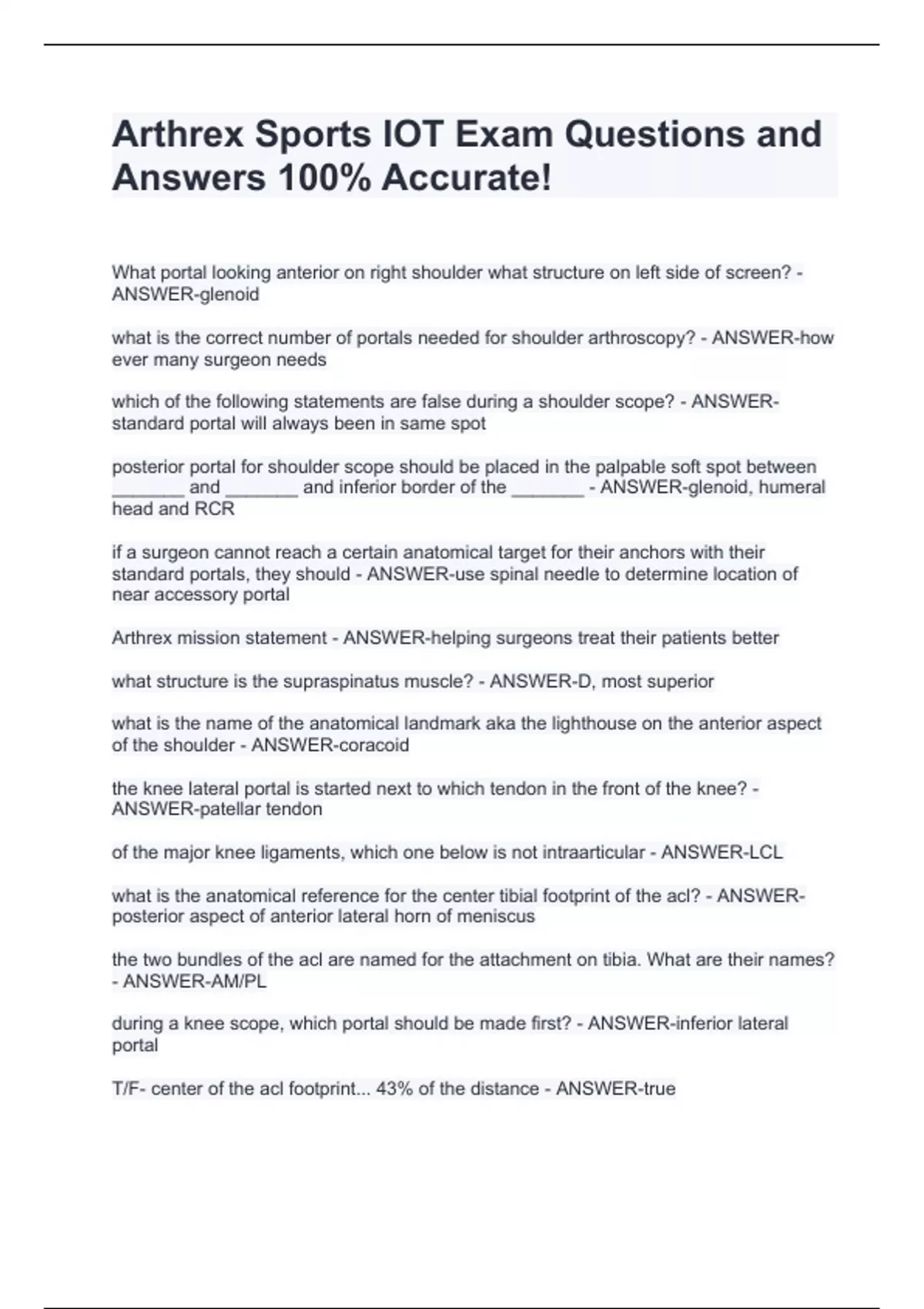 Arthrex Sports IOT Exam Questions and Answers 100% Accurate!

What portal looking anterior on right shoulder what structure on left side of screen? - ANSWER-glenoid

what is the correct number of portals needed for shoulder arthroscopy? - ANSWER-how ever many surgeon needs

which of the following statements are false during a shoulder scope? - ANSWER-standard portal will always been in same spot

posterior portal for shoulder scope should be placed in the palpable soft spot between ____ and ____ and inferior border of the ____ - ANSWER-glenoid, humeral head and RCR

if a surgeon cannot reach a certain anatomical target for their anchors with their standard portals, they should - ANSWER-use spinal needle to determine location of near accessory portal

Arthrex mission statement - ANSWER-helping surgeons treat their patients better

what structure is the supraspinatus muscle? - ANSWER-D, most superior

what is the name of the anatomical landmark aka the lighthouse on the anterior aspect of the shoulder - ANSWER-coracoid

the knee lateral portal is started next to which tendon in the front of the knee? - ANSWER-patellar tendon

of the major knee ligaments, which one below is not intraarticular - ANSWER-LCL

what is the anatomical reference for the center tibial footprint of the acl? - ANSWER-posterior aspect of anterior lateral horn of meniscus

the two bundles of the acl are named for the attachment on tibia. What are their names? - ANSWER-AM/PL

during a knee scope, which portal should be made first? - ANSWER-inferior lateral portal

T/F- center of the acl footprint... 43% of the distance - ANSWER-true